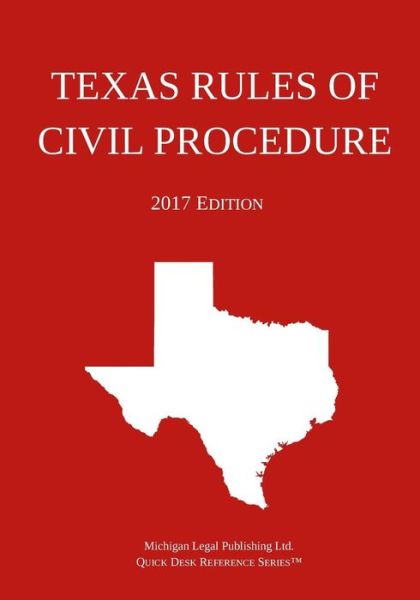 TEXAS RULES OF CIVIL PROCEDURE

2017 EDITION

Michigan Legal Publishing Ltd.
QUICK DESK REFERENCE SERIES™